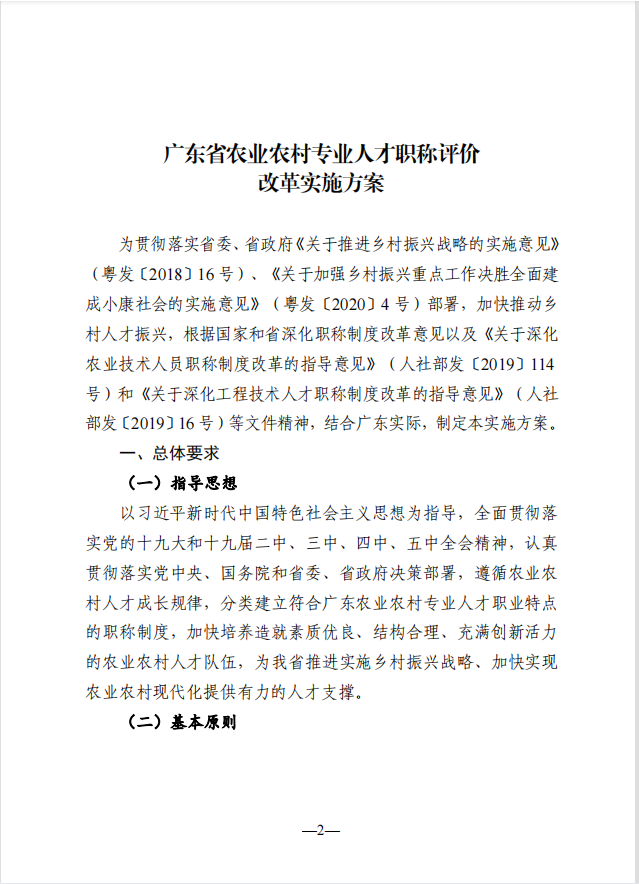 广东省农业农村专业人才职称评价
改革实施方案

为贯彻落实省委、省政府《关于推进乡村振兴战略的实施意见》（粤发〔2018〕16号）、《关于加强乡村振兴重点工作决胜全面建成小康社会的实施意见》（粤发〔2020〕4号）部署，加快推动乡村人才振兴，根据国家和省深化职称制度改革意见以及《关于深化农业技术人员职称制度改革的指导意见》（人社部发〔2019〕114号）和《关于深化工程技术人才职称制度改革的指导意见》（人社部发〔2019〕16号）等文件精神，结合广东实际，制定本实施方案。

一、总体要求

（一）指导思想

以习近平新时代中国特色社会主义思想为指导，全面贯彻落实党的十九大和十九届二中、三中、四中、五中全会精神，认真贯彻落实党中央、国务院和省委、省政府决策部署，遵循农业农村人才成长规律，分类建立符合广东农业农村专业人才职业特点的职称制度，加快培养造就素质优良、结构合理、充满创新活力的农业农村人才队伍，为我省推进实施乡村振兴战略、加快实现农业农村现代化提供有力的人才支撑。

（二）基本原则

—2—